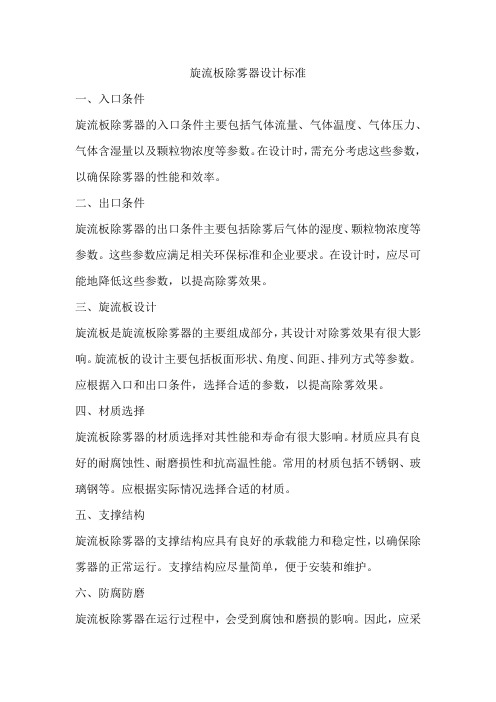 旋流板除雾器设计标准

一、入口条件

旋流板除雾器的入口条件主要包括气体流量、气体温度、气体压力、气体含湿量以及颗粒物浓度等参数。在设计时，需充分考虑这些参数，以确保除雾器的性能和效率。

二、出口条件

旋流板除雾器的出口条件主要包括除雾后气体的湿度、颗粒物浓度等参数。这些参数应满足相关环保标准和企业要求。在设计时，应尽可能地降低这些参数，以提高除雾效果。

三、旋流板设计

旋流板是旋流板除雾器的主要组成部分，其设计对除雾效果有很大影响。旋流板的设计主要包括板面形状、角度、间距、排列方式等参数。应根据入口和出口条件，选择合适的参数，以提高除雾效果。

四、材质选择

旋流板除雾器的材质选择对其性能和寿命有很大影响。材质应具有良好的耐腐蚀性、耐磨损性和抗高温性能。常用的材质包括不锈钢、玻璃钢等。应根据实际情况选择合适的材质。

五、支撑结构

旋流板除雾器的支撑结构应具有良好的承载能力和稳定性，以确保除雾器的正常运行。支撑结构应尽量简单，便于安装和维护。

六、防腐防磨

旋流板除雾器在运行过程中，会受到腐蚀和磨损的影响。因此，应采